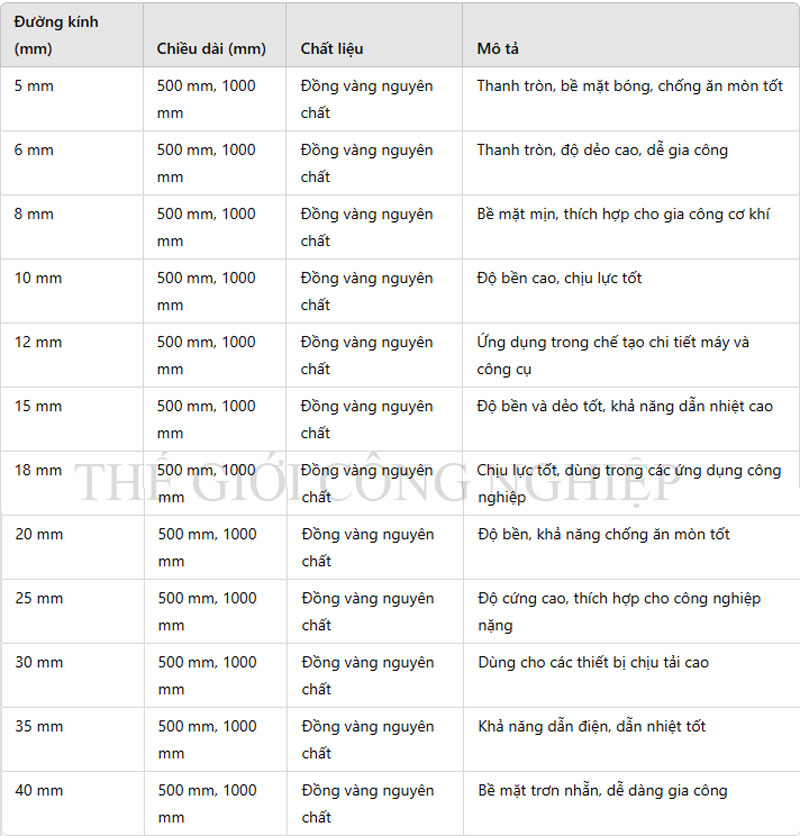 | Đường kính (mm) | Chiều dài (mm) | Chất liệu | Mô tả |
|---|---|---|---|
| 5 mm | 500 mm, 1000 mm | Đồng vàng nguyên chất | Thanh tròn, bề mặt bóng, chống ăn mòn tốt |
| 6 mm | 500 mm, 1000 mm | Đồng vàng nguyên chất | Thanh tròn, độ dẻo cao, dễ gia công |
| 8 mm | 500 mm, 1000 mm | Đồng vàng nguyên chất | Bề mặt mịn, thích hợp cho gia công cơ khí |
| 10 mm | 500 mm, 1000 mm | Đồng vàng nguyên chất | Độ bền cao, chịu lực tốt |
| 12 mm | 500 mm, 1000 mm | Đồng vàng nguyên chất | Ứng dụng trong chế tạo chi tiết máy và công cụ |
| 15 mm | 500 mm, 1000 mm | Đồng vàng nguyên chất | Độ bền và dẻo tốt, khả năng dẫn nhiệt cao |
| 18 mm | 500 mm, 1000 mm | Đồng vàng nguyên chất | Chịu lực tốt, dùng trong các ứng dụng công nghiệp |
| 20 mm | 500 mm, 1000 mm | Đồng vàng nguyên chất | Độ bền, khả năng chống ăn mòn tốt |
| 25 mm | 500 mm, 1000 mm | Đồng vàng nguyên chất | Độ cứng cao, thích hợp cho công nghiệp nặng |
| 30 mm | 500 mm, 1000 mm | Đồng vàng nguyên chất | Dùng cho các thiết bị chịu tải cao |
| 35 mm | 500 mm, 1000 mm | Đồng vàng nguyên chất | Khả năng dẫn điện, dẫn nhiệt tốt |
| 40 mm | 500 mm, 1000 mm | Đồng vàng nguyên chất | Bề mặt trơn nhẵn, dễ dàng gia công |

THẾ GIỚI CÔNG NGHIỆP